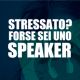 STRESSATO?
FORSE SEI UNO
SPEAKER